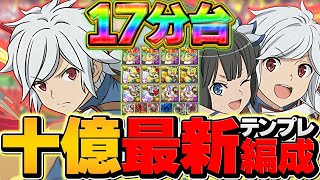 17分台

十億最新テンプレ編成